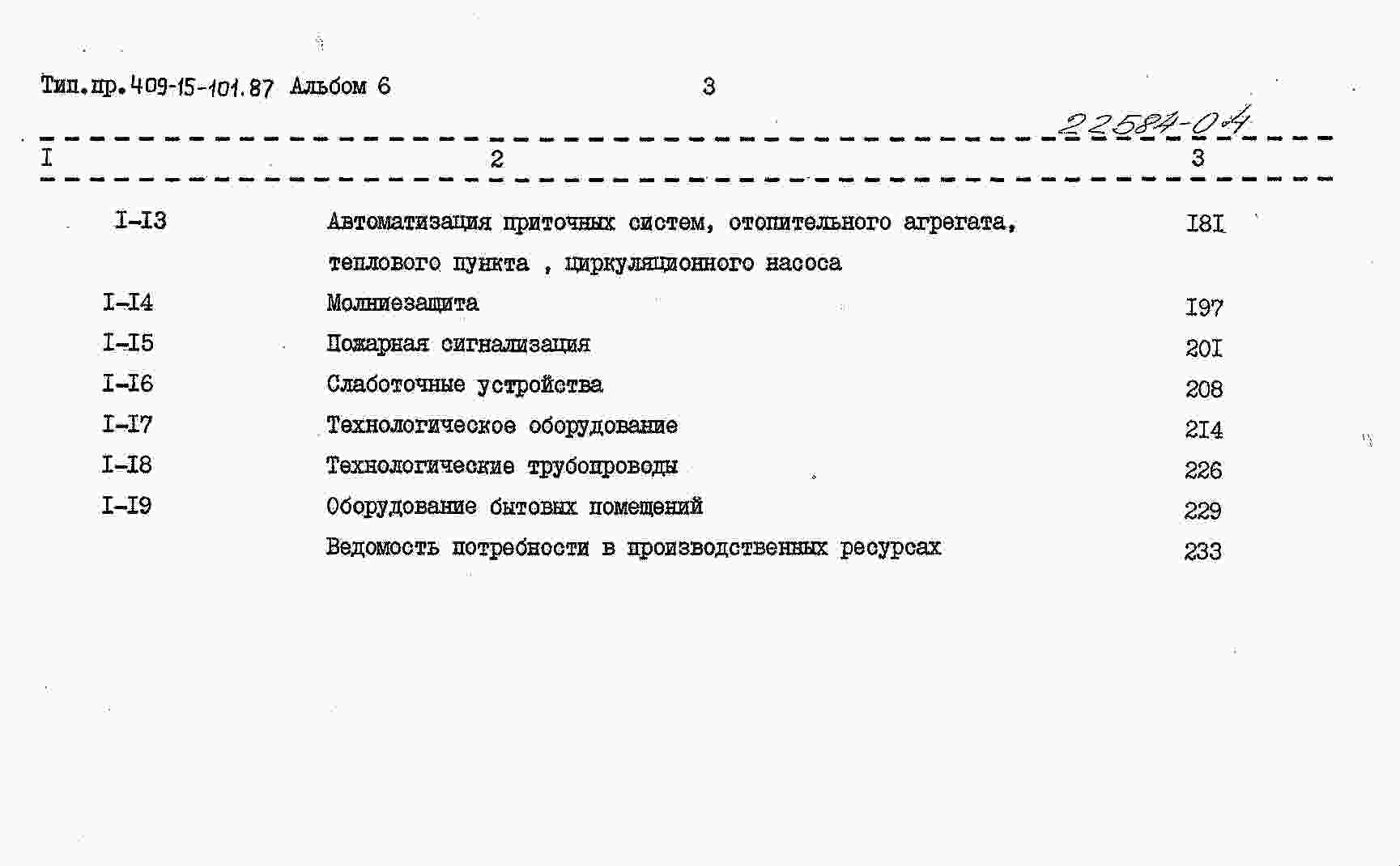 Тип.пр. 409-15-101.87 Альбом 6

3

22584-04

| I | 2 | 3 |
|---|---|---|
| I-I3 | Автоматизация приточных систем, отопительного агрегата, теплового пункта , циркуляционного насоса | I8I |
| I-I4 | Молниезащита | I97 |
| I-I5 | Пожарная сигнализация | 20I |
| I-I6 | Слаботочные устройства | 208 |
| I-I7 | Технологическое оборудование | 2I4 |
| I-I8 | Технологические трубопроводы | 226 |
| I-I9 | Оборудование бытовых помещений | 229 |
| | Ведомость потребности в производственных ресурсах | 233 |